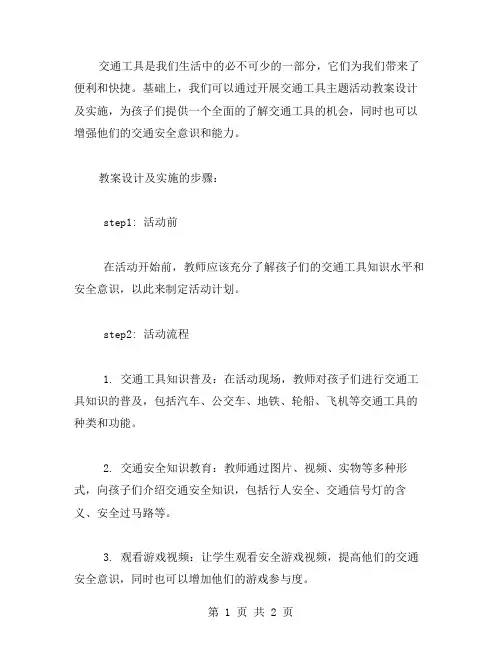 交通工具是我们生活中的必不可少的一部分，它们为我们带来了便利和快捷。基础上，我们可以通过开展交通工具主题活动教案设计及实施，为孩子们提供一个全面的了解交通工具的机会，同时也可以增强他们的交通安全意识和能力。

教案设计及实施的步骤：

step1: 活动前

在活动开始前，教师应该充分了解孩子们的交通工具知识水平和安全意识，以此来制定活动计划。

step2: 活动流程

1. 交通工具知识普及：在活动现场，教师对孩子们进行交通工具知识的普及，包括汽车、公交车、地铁、轮船、飞机等交通工具的种类和功能。

2. 交通安全知识教育：教师通过图片、视频、实物等多种形式，向孩子们介绍交通安全知识，包括行人安全、交通信号灯的含义、安全过马路等。

3. 观看游戏视频：让学生观看安全游戏视频，提高他们的交通安全意识，同时也可以增加他们的游戏参与度。

第 1 页 共 2 页